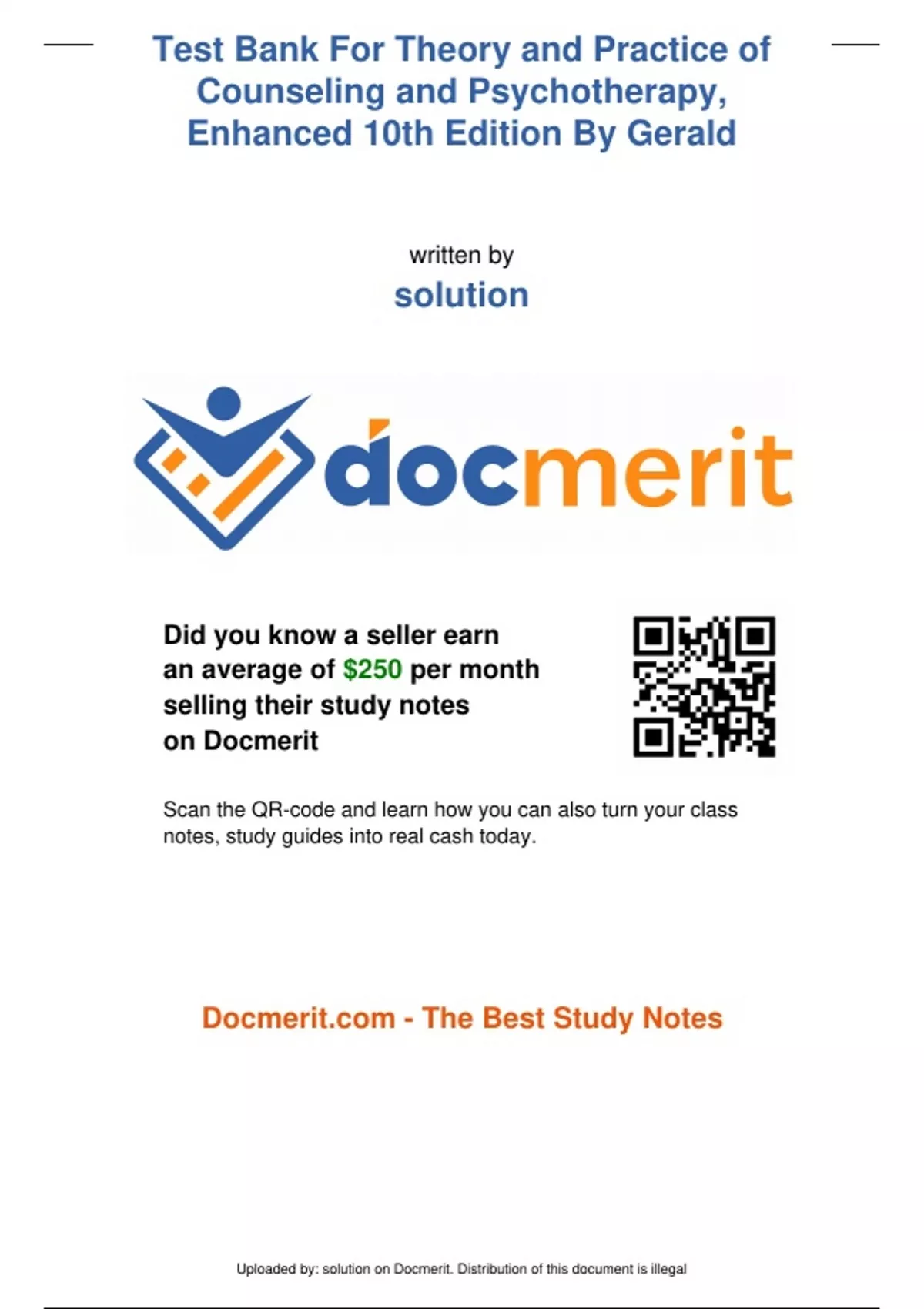 Test Bank For Theory and Practice of Counseling and Psychotherapy, Enhanced 10th Edition By Gerald

written by

solution

docmerit

Did you know a seller earn an average of $250 per month selling their study notes on Docmerit

Scan the QR-code and learn how you can also turn your class notes, study guides into real cash today.

Docmerit.com - The Best Study Notes

Uploaded by: solution on Docmerit. Distribution of this document is illegal